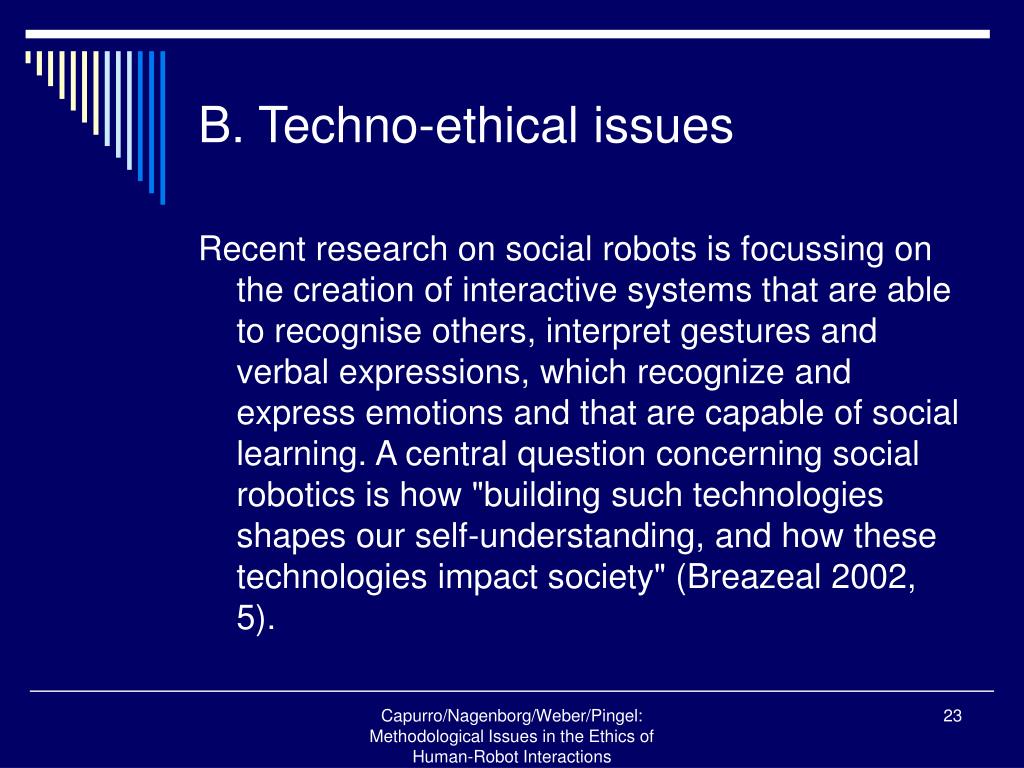 B. Techno-ethical issues

Recent research on social robots is focussing on the creation of interactive systems that are able to recognise others, interpret gestures and verbal expressions, which recognize and express emotions and that are capable of social learning. A central question concerning social robotics is how "building such technologies shapes our self-understanding, and how these technologies impact society" (Breazeal 2002, 5).

Capurro/Nagenborg/Weber/Pingel: Methodological Issues in the Ethics of Human-Robot Interactions

23